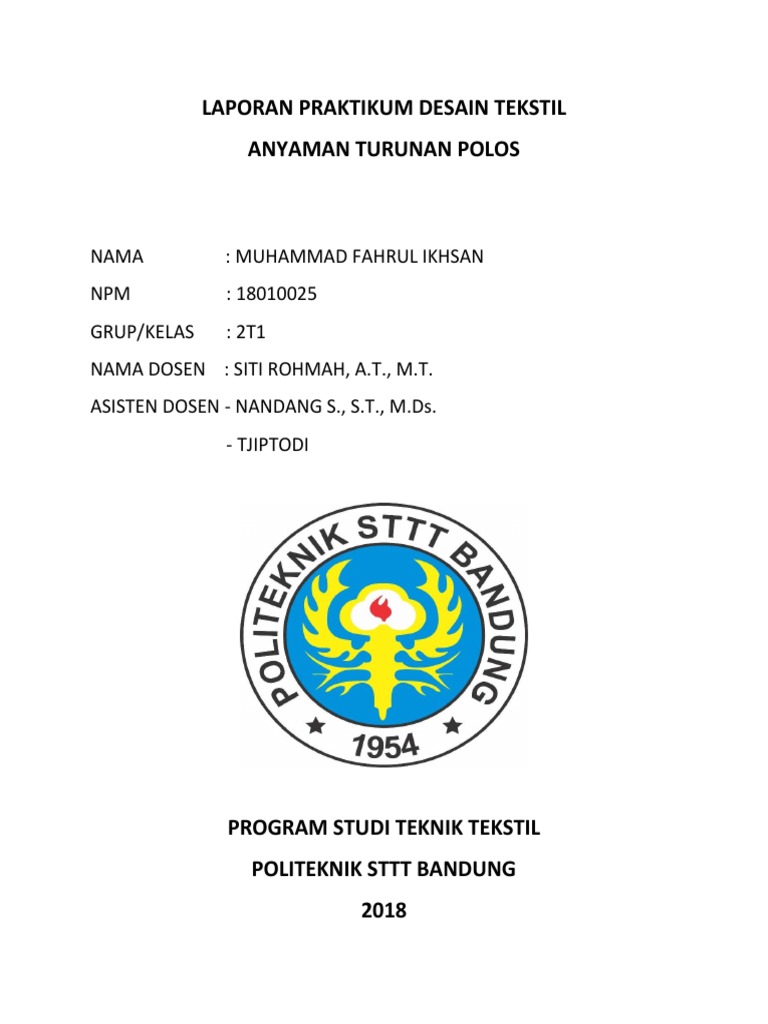 LAPORAN PRAKTIKUM DESAIN TEKSTIL

ANYAMAN TURUNAN POLOS

NAMA : MUHAMMAD FAHRUL IKHSAN

NPM : 18010025

GRUP/KELAS : 2T1

NAMA DOSEN : SITI ROHMAH, A.T., M.T.

ASISTEN DOSEN - NANDANG S., S.T., M.Ds.

- TJIPTODI

POLITEKNIK STTT BANDUNG

1954

PROGRAM STUDI TEKNIK TEKSTIL

POLITEKNIK STTT BANDUNG

2018